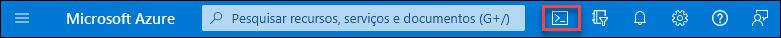 Microsoft Azure

Pesquisar recursos, serviços e documentos (G+/)